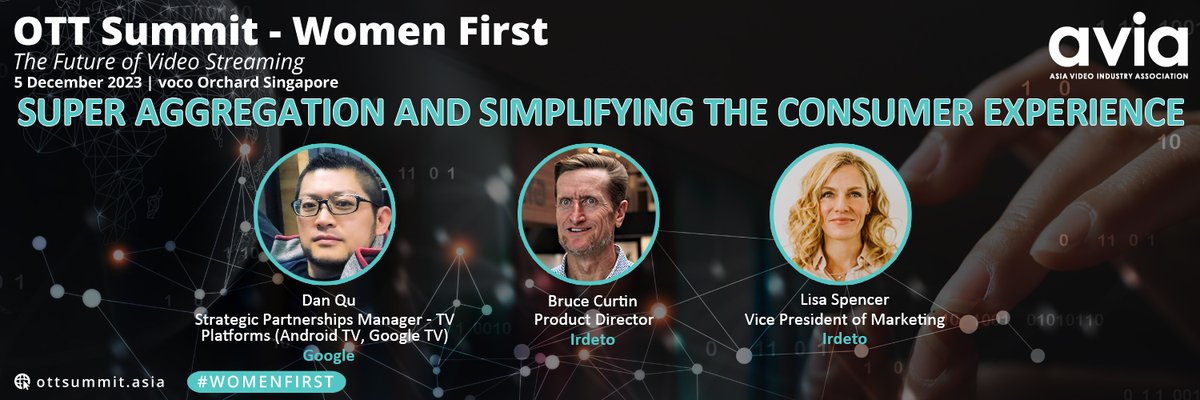 OTT Summit - Women First
The Future of Video Streaming
5 December 2023 | voco Orchard Singapore

avia
ASIA VIDEO INDUSTRY ASSOCIATION

SUPER AGGREGATION AND SIMPLIFYING THE CONSUMER EXPERIENCE

Dan Qu
Strategic Partnerships Manager - TV Platforms (Android TV, Google TV)
Google

Bruce Curtin
Product Director
Irdeto

Lisa Spencer
Vice President of Marketing
Irdeto

ottsummit.asia
#WOMENFIRST